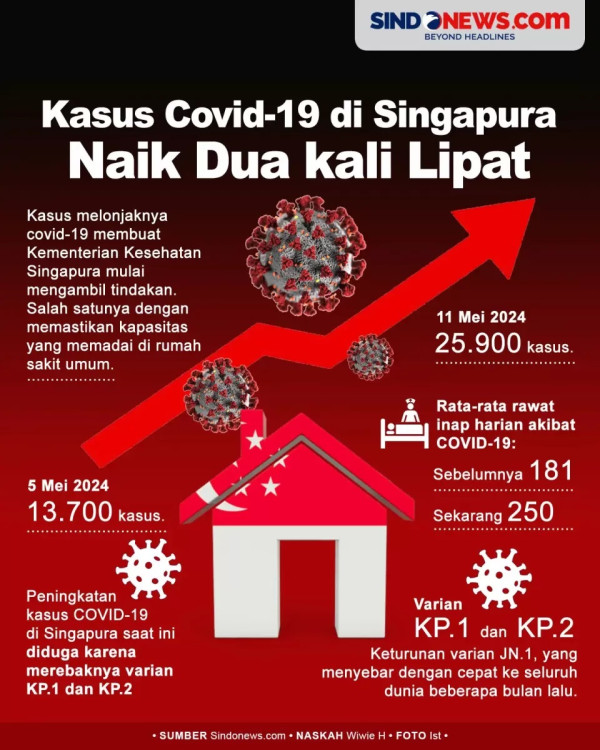 SINDONEWS.com
BEYOND HEADLINES

Kasus Covid-19 di Singapura Naik Dua kali Lipat

Kasus melonjaknya covid-19 membuat Kementerian Kesehatan Singapura mulai mengambil tindakan. Salah satunya dengan memastikan kapasitas yang memadai di rumah sakit umum.

11 Mei 2024
25.900 kasus.

Rata-rata rawat inap harian akibat COVID-19:

Sebelumnya 181

Sekarang 250

5 Mei 2024
13.700 kasus.

Peningkatan kasus COVID-19 di Singapura saat ini diduga karena merebaknya varian KP.1 dan KP.2

Varian KP.1 dan KP.2

Keturunan varian JN.1, yang menyebar dengan cepat ke seluruh dunia beberapa bulan lalu.

• SUMBER Sindonews.com • NASKAH Wiwie H • FOTO Ist •